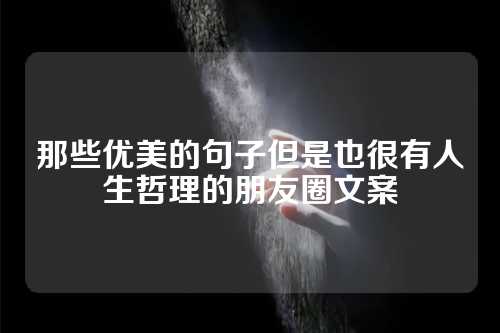 那些优美的句子但是也很有人生哲理的朋友圈文案